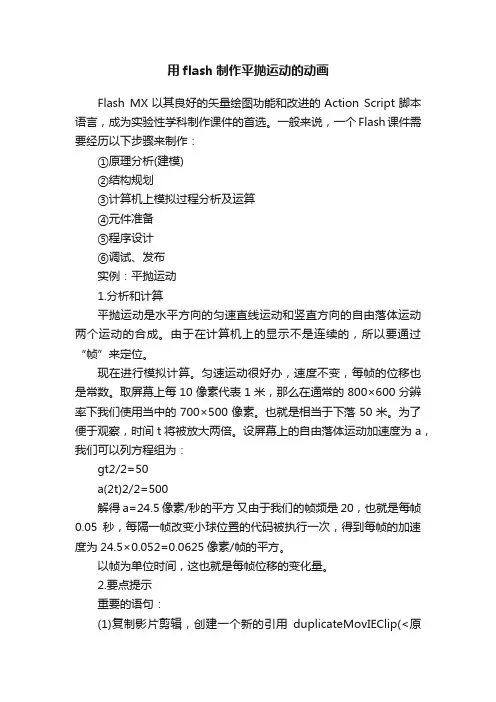 用 flash 制作平抛运动的动画

Flash MX 以其良好的矢量绘图功能和改进的 Action Script 脚本语言，成为实验性学科制作课件的首选。一般来说，一个 Flash 课件需要经历以下步骤来制作：

①原理分析(建模)

②结构规划

③计算机上模拟过程分析及运算

④元件准备

⑤程序设计

⑥调试、发布

实例：平抛运动

1.分析和计算

平抛运动是水平方向的匀速直线运动和竖直方向的自由落体运动两个运动的合成。由于在计算机上的显示不是连续的，所以要通过“帧”来定位。

现在进行模拟计算。匀速运动很好办，速度不变，每帧的位移也是常数。取屏幕上每 10 像素代表 1 米，那么在通常的 800×600 分辨率下我们使用当中的 700×500 像素。也就是相当于下落 50 米。为了便于观察，时间 t 将被放大两倍。设屏幕上的自由落体运动加速度为 a，我们可以列方程组为：

gt2/2=50

a(2t)2/2=500

解得 a=24.5 像素/秒的平方 又由于我们的帧频是 20，也就是每帧 0.05 秒，每隔一帧改变小球位置的代码被执行一次，得到每帧的加速度为 24.5×0.052=0.0625 像素/帧的平方。

以帧为单位时间，这也就是每帧位移的变化量。

2.要点提示

重要的语句：

(1)复制影片剪辑，创建一个新的引用 duplicateMovIEClip(<原